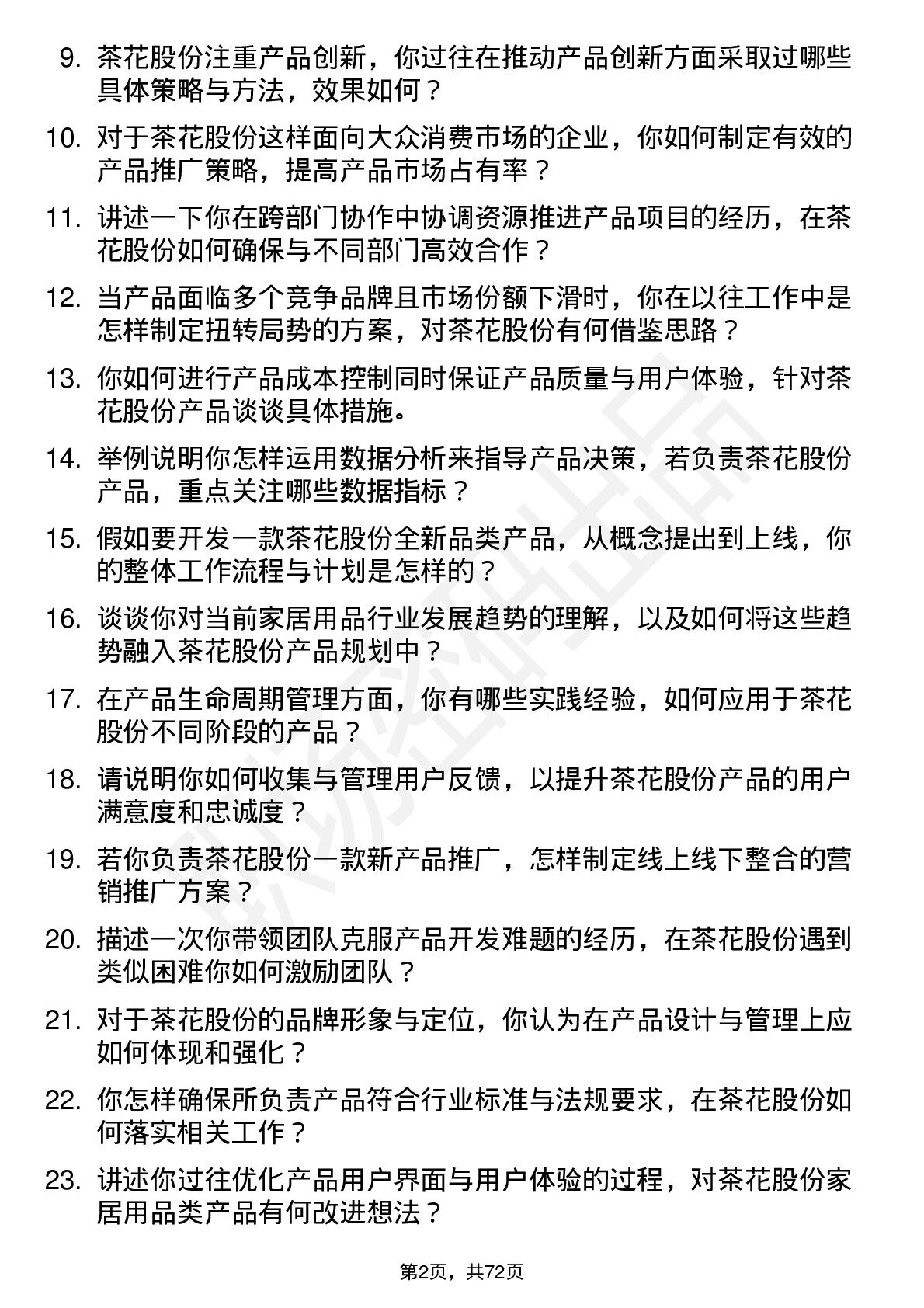 9. 茶花股份注重产品创新，你过往在推动产品创新方面采取过哪些具体策略与方法，效果如何？

10. 对于茶花股份这样面向大众消费市场的企业，你如何制定有效的产品推广策略，提高产品市场占有率？

11. 讲述一下你在跨部门协作中协调资源推进产品项目的经历，在茶花股份如何确保与不同部门高效合作？

12. 当产品面临多个竞争品牌且市场份额下滑时，你在以往工作中是怎样制定扭转局势的方案，对茶花股份有何借鉴思路？

13. 你如何进行产品成本控制同时保证产品质量与用户体验，针对茶花股份产品谈谈具体措施。

14. 举例说明你怎样运用数据分析来指导产品决策，若负责茶花股份产品，重点关注哪些数据指标？

15. 假如要开发一款茶花股份全新品类产品，从概念提出到上线，你的整体工作流程与计划是怎样的？

16. 谈谈你对当前家居用品行业发展趋势的理解，以及如何将这些趋势融入茶花股份产品规划中？

17. 在产品生命周期管理方面，你有哪些实践经验，如何应用于茶花股份不同阶段的产品？

18. 请说明你如何收集与管理用户反馈，以提升茶花股份产品的用户满意度和忠诚度？

19. 若你负责茶花股份一款新产品推广，怎样制定线上线下整合的营销推广方案？

20. 描述一次你带领团队克服产品开发难题的经历，在茶花股份遇到类似困难你如何激励团队？

21. 对于茶花股份的品牌形象与定位，你认为在产品设计与管理上应如何体现和强化？

22. 你怎样确保所负责产品符合行业标准与法规要求，在茶花股份如何落实相关工作？

23. 讲述你过往优化产品用户界面与用户体验的过程，对茶花股份家居用品类产品有何改进想法？

第2页，共72页